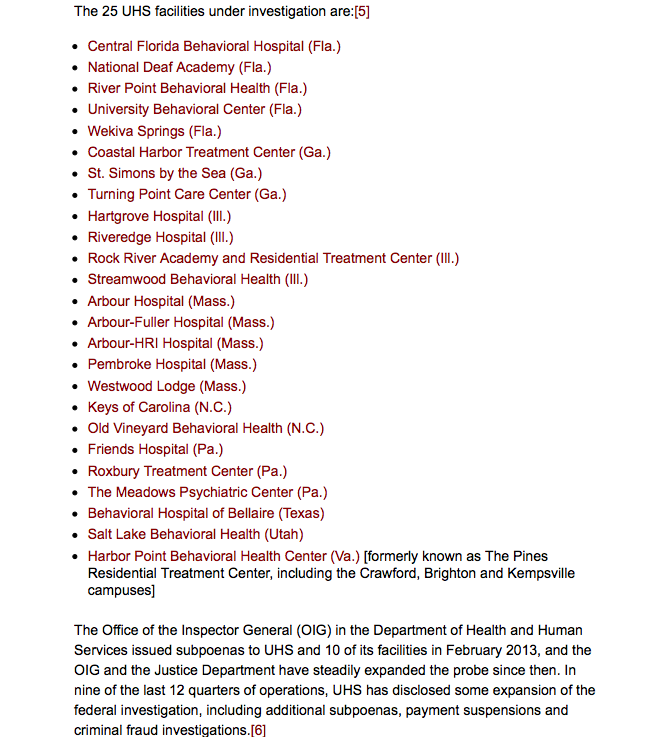 The 25 UHS facilities under investigation are:[5]

- Central Florida Behavioral Hospital (Fla.)
- National Deaf Academy (Fla.)
- River Point Behavioral Health (Fla.)
- University Behavioral Center (Fla.)
- Wekiva Springs (Fla.)
- Coastal Harbor Treatment Center (Ga.)
- St. Simons by the Sea (Ga.)
- Turning Point Care Center (Ga.)
- Hartgrove Hospital (Ill.)
- Riveredge Hospital (Ill.)
- Rock River Academy and Residential Treatment Center (Ill.)
- Streamwood Behavioral Health (Ill.)
- Arbour Hospital (Mass.)
- Arbour-Fuller Hospital (Mass.)
- Arbour-HRI Hospital (Mass.)
- Pembroke Hospital (Mass.)
- Westwood Lodge (Mass.)
- Keys of Carolina (N.C.)
- Old Vineyard Behavioral Health (N.C.)
- Friends Hospital (Pa.)
- Roxbury Treatment Center (Pa.)
- The Meadows Psychiatric Center (Pa.)
- Behavioral Hospital of Bellaire (Texas)
- Salt Lake Behavioral Health (Utah)
- Harbor Point Behavioral Health Center (Va.) [formerly known as The Pines Residential Treatment Center, including the Crawford, Brighton and Kempsville campuses]

The Office of the Inspector General (OIG) in the Department of Health and Human Services issued subpoenas to UHS and 10 of its facilities in February 2013, and the OIG and the Justice Department have steadily expanded the probe since then. In nine of the last 12 quarters of operations, UHS has disclosed some expansion of the federal investigation, including additional subpoenas, payment suspensions and criminal fraud investigations.[6]